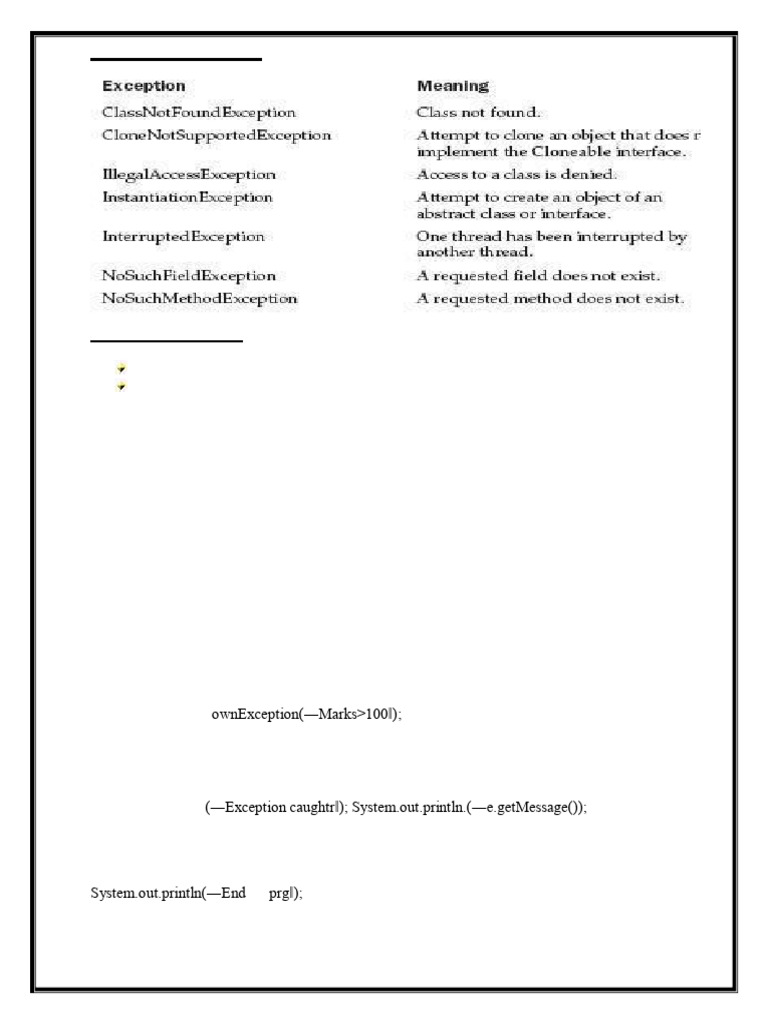 | Exception | Meaning |
|---|---|
| ClassNotFoundException | Class not found. |
| CloneNotSupportedException | Attempt to clone an object that does r implement the Cloneable interface. |
| IllegalAccessException | Access to a class is denied. |
| InstantiationException | Attempt to create an object of an abstract class or interface. |
| InterruptedException | One thread has been interrupted by another thread. |
| NoSuchFieldException | A requested field does not exist. |
| NoSuchMethodException | A requested method does not exist. |

ownException(—Marks>100‖);

(—Exception caughtr‖); System.out.println.(—e.getMessage());

System.out.println(—End prg‖);